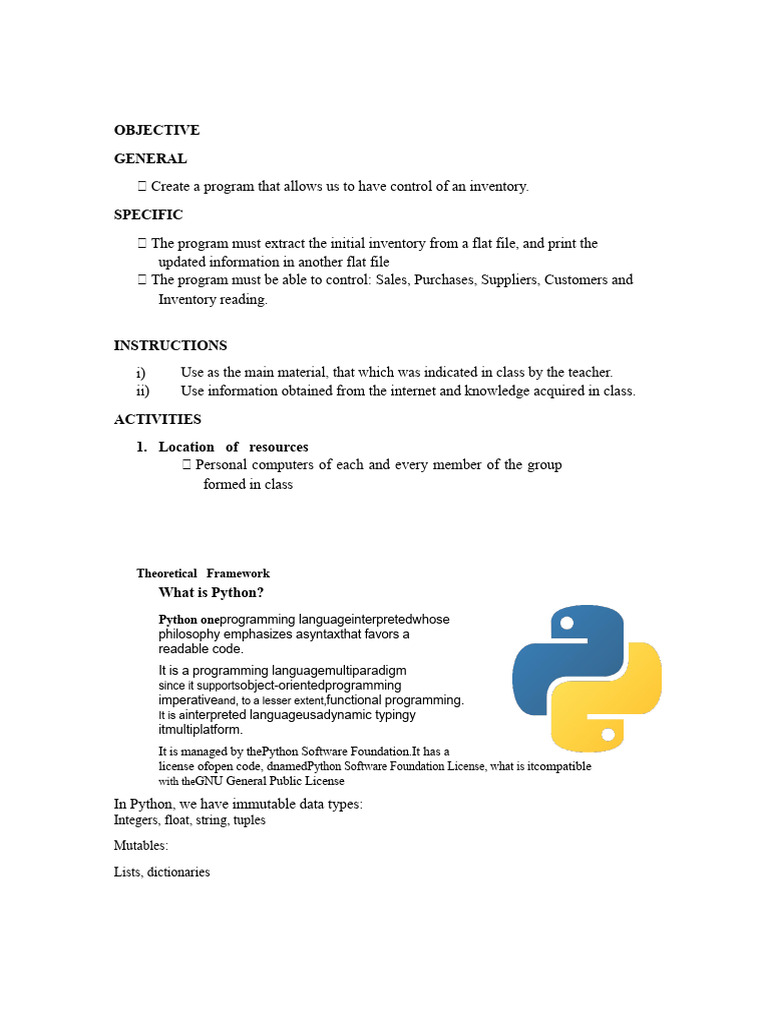 OBJECTIVE

GENERAL

 Create a program that allows us to have control of an inventory.

SPECIFIC

 The program must extract the initial inventory from a flat file, and print the updated information in another flat file
 The program must be able to control: Sales, Purchases, Suppliers, Customers and Inventory reading.

INSTRUCTIONS

i) Use as the main material, that which was indicated in class by the teacher.
ii) Use information obtained from the internet and knowledge acquired in class.

ACTIVITIES

1. Location of resources
 Personal computers of each and every member of the group formed in class

Theoretical Framework
What is Python?

Python oneprogramming languageinterpretedwhose philosophy emphasizes asyntaxthat favors a readable code.

It is a programming languagemultiparadigm since it supportsobject-orientedprogramming imperativeand, to a lesser extent,functional programming. It is ainterpreted languageusadynamic typingy itmultiplatform.

It is managed by thePython Software Foundation.It has a license ofopen code, dnamedPython Software Foundation License, what is itcompatible with theGNU General Public License

In Python, we have immutable data types:
Integers, float, string, tuples

Mutables:

Lists, dictionaries